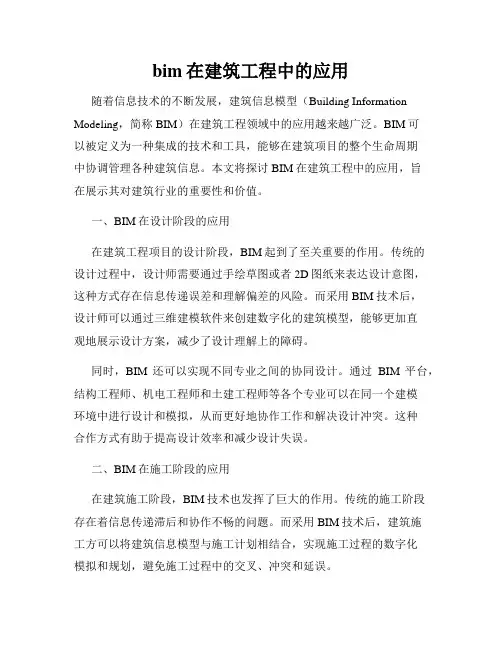 bim 在建筑工程中的应用

随着信息技术的不断发展，建筑信息模型（Building Information Modeling，简称 BIM）在建筑工程领域中的应用越来越广泛。BIM 可以被定义为一种集成的技术和工具，能够在建筑项目的整个生命周期中协调管理各种建筑信息。本文将探讨 BIM 在建筑工程中的应用，旨在展示其对建筑行业的重要性和价值。

一、BIM 在设计阶段的应用

在建筑工程项目的设计阶段，BIM 起到了至关重要的作用。传统的设计过程中，设计师需要通过手绘草图或者 2D 图纸来表达设计意图，这种方式存在信息传递误差和理解偏差的风险。而采用 BIM 技术后，设计师可以通过三维建模软件来创建数字化的建筑模型，能够更加直观地展示设计方案，减少了设计理解上的障碍。

同时，BIM 还可以实现不同专业之间的协同设计。通过 BIM 平台，结构工程师、机电工程师和土建工程师等各个专业可以在同一个建模环境中进行设计和模拟，从而更好地协作工作和解决设计冲突。这种合作方式有助于提高设计效率和减少设计失误。

二、BIM 在施工阶段的应用

在建筑施工阶段，BIM 技术也发挥了巨大的作用。传统的施工阶段存在着信息传递滞后和协作不畅的问题。而采用 BIM 技术后，建筑施工方可以将建筑信息模型与施工计划相结合，实现施工过程的数字化模拟和规划，避免施工过程中的交叉、冲突和延误。